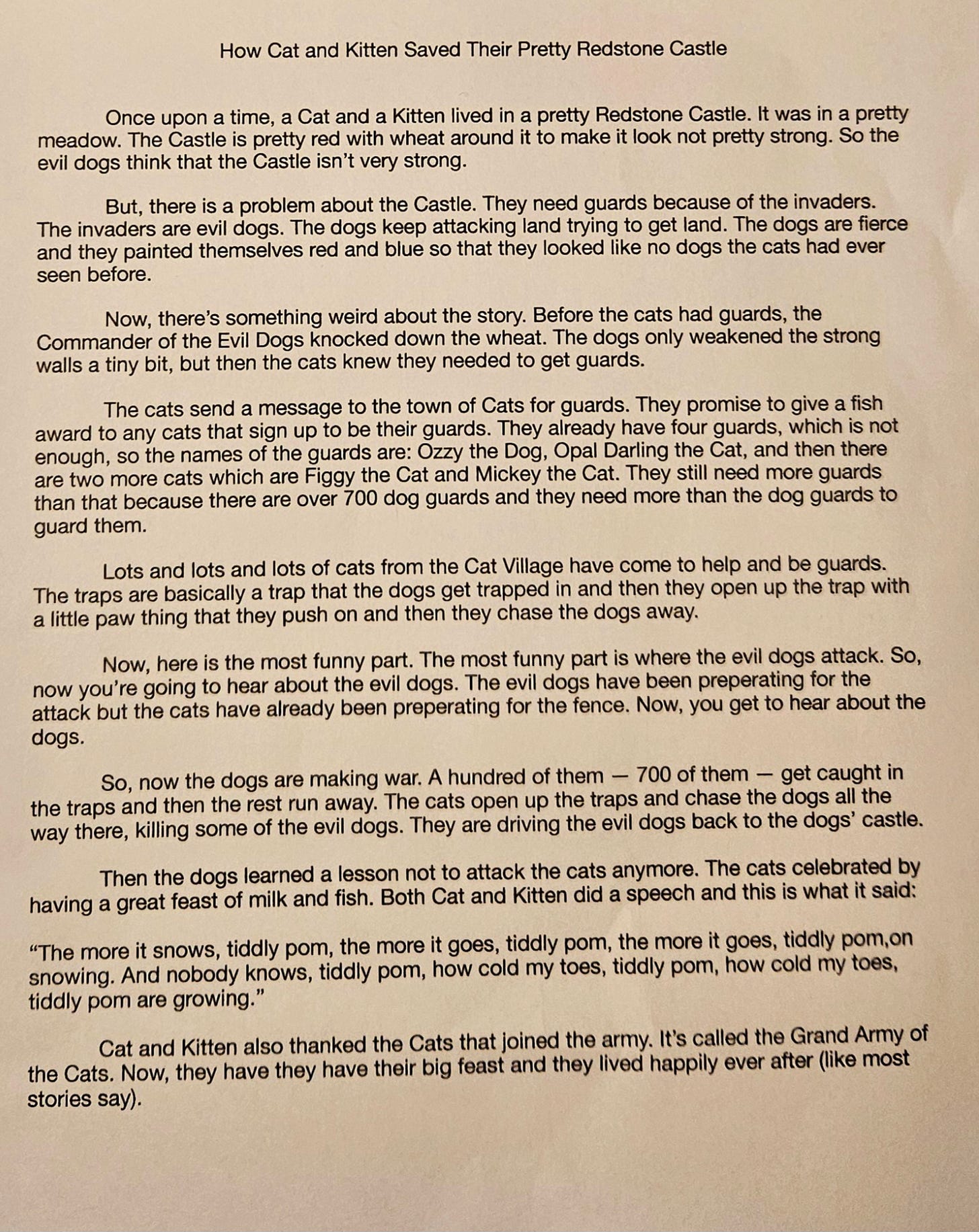 How Cat and Kitten Saved Their Pretty Redstone Castle

Once upon a time, a Cat and a Kitten lived in a pretty Redstone Castle. It was in a pretty meadow. The Castle is pretty red with wheat around it to make it look not pretty strong. So the evil dogs think that the Castle isn't very strong.

But, there is a problem about the Castle. They need guards because of the invaders. The invaders are evil dogs. The dogs keep attacking land trying to get land. The dogs are fierce and they painted themselves red and blue so that they looked like no dogs the cats had ever seen before.

Now, there's something weird about the story. Before the cats had guards, the Commander of the Evil Dogs knocked down the wheat. The dogs only weakened the strong walls a tiny bit, but then the cats knew they needed to get guards.

The cats send a message to the town of Cats for guards. They promise to give a fish award to any cats that sign up to be their guards. They already have four guards, which is not enough, so the names of the guards are: Ozzy the Dog, Opal Darling the Cat, and then there are two more cats which are Figgy the Cat and Mickey the Cat. They still need more guards than that because there are over 700 dog guards and they need more than the dog guards to guard them.

Lots and lots and lots of cats from the Cat Village have come to help and be guards. The traps are basically a trap that the dogs get trapped in and then they open up the trap with a little paw thing that they push on and then they chase the dogs away.

Now, here is the most funny part. The most funny part is where the evil dogs attack. So, now you're going to hear about the evil dogs. The evil dogs have been preperating for the attack but the cats have already been preperating for the fence. Now, you get to hear about the dogs.

So, now the dogs are making war. A hundred of them — 700 of them — get caught in the traps and then the rest run away. The cats open up the traps and chase the dogs all the way there, killing some of the evil dogs. They are driving the evil dogs back to the dogs' castle.

Then the dogs learned a lesson not to attack the cats anymore. The cats celebrated by having a great feast of milk and fish. Both Cat and Kitten did a speech and this is what it said:

"The more it snows, tiddly pom, the more it goes, tiddly pom, the more it goes, tiddly pom,on snowing. And nobody knows, tiddly pom, how cold my toes, tiddly pom, how cold my toes, tiddly pom are growing."

Cat and Kitten also thanked the Cats that joined the army. It's called the Grand Army of the Cats. Now, they have they have their big feast and they lived happily ever after (like most stories say).